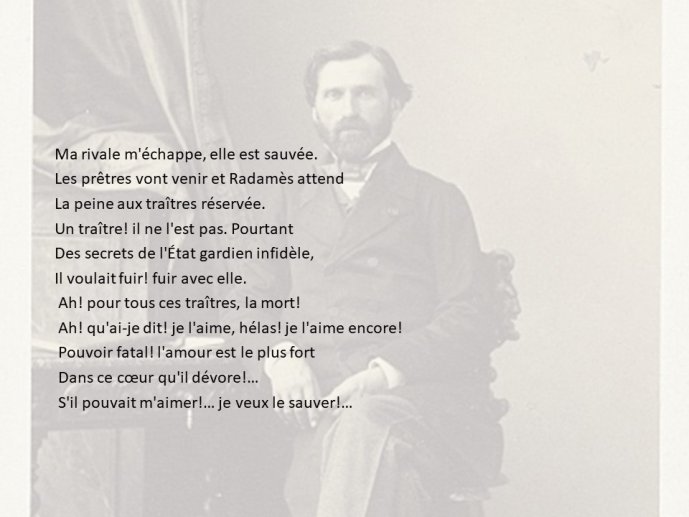 Ma rivale m'échappe, elle est sauvée.
Les prêtres vont venir et Radamès attend
La peine aux traîtres réservée.
Un traître! il ne l'est pas. Pourtant
Des secrets de l'État gardien infidèle,
Il voulait fuir! fuir avec elle.
Ah! pour tous ces traîtres, la mort!
Ah! qu'ai-je dit! je l'aime, hélas! je l'aime encore!
Pouvoir fatal! l'amour est le plus fort
Dans ce cœur qu'il dévore!...
S'il pouvait m'aimer!... je veux le sauver!...